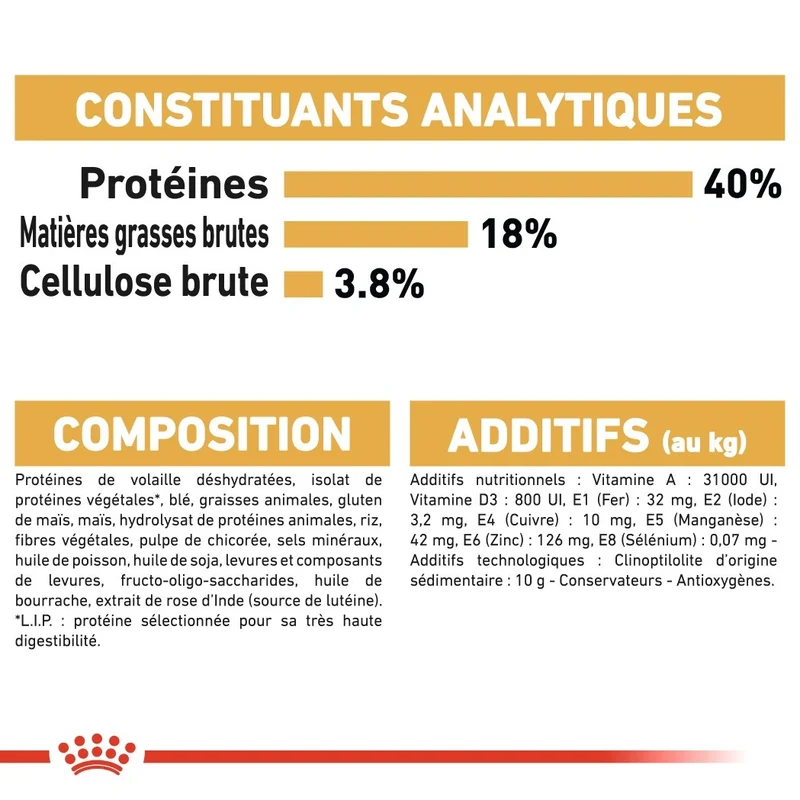 CONSTITUANTS ANALYTIQUES

Protéines 40%

Matières grasses brutes 18%

Cellulose brute 3.8%

COMPOSITION

Protéines de volaille déshydratées, isolat de protéines végétales*, blé, graisses animales, gluten de maïs, maïs, hydrolysat de protéines animales, riz, fibres végétales, pulpe de chicorée, sels minéraux, huile de poisson, huile de soja, levures et composants de levures, fructo-oligo-saccharides, huile de bourrache, extrait de rose d'Inde (source de lutéine). *L.I.P. : protéine sélectionnée pour sa très haute digestibilité.

ADDITIFS (au kg)

Additifs nutritionnels : Vitamine A : 31000 UI, Vitamine D3 : 800 UI, E1 (Fer) : 32 mg, E2 (Iode) : 3,2 mg, E4 (Cuivre) : 10 mg, E5 (Manganèse) : 42 mg, E6 (Zinc) : 126 mg, E8 (Sélénium) : 0,07 mg - Additifs technologiques : Clinoptilolite d'origine sédimentaire : 10 g - Conservateurs - Antioxygènes.